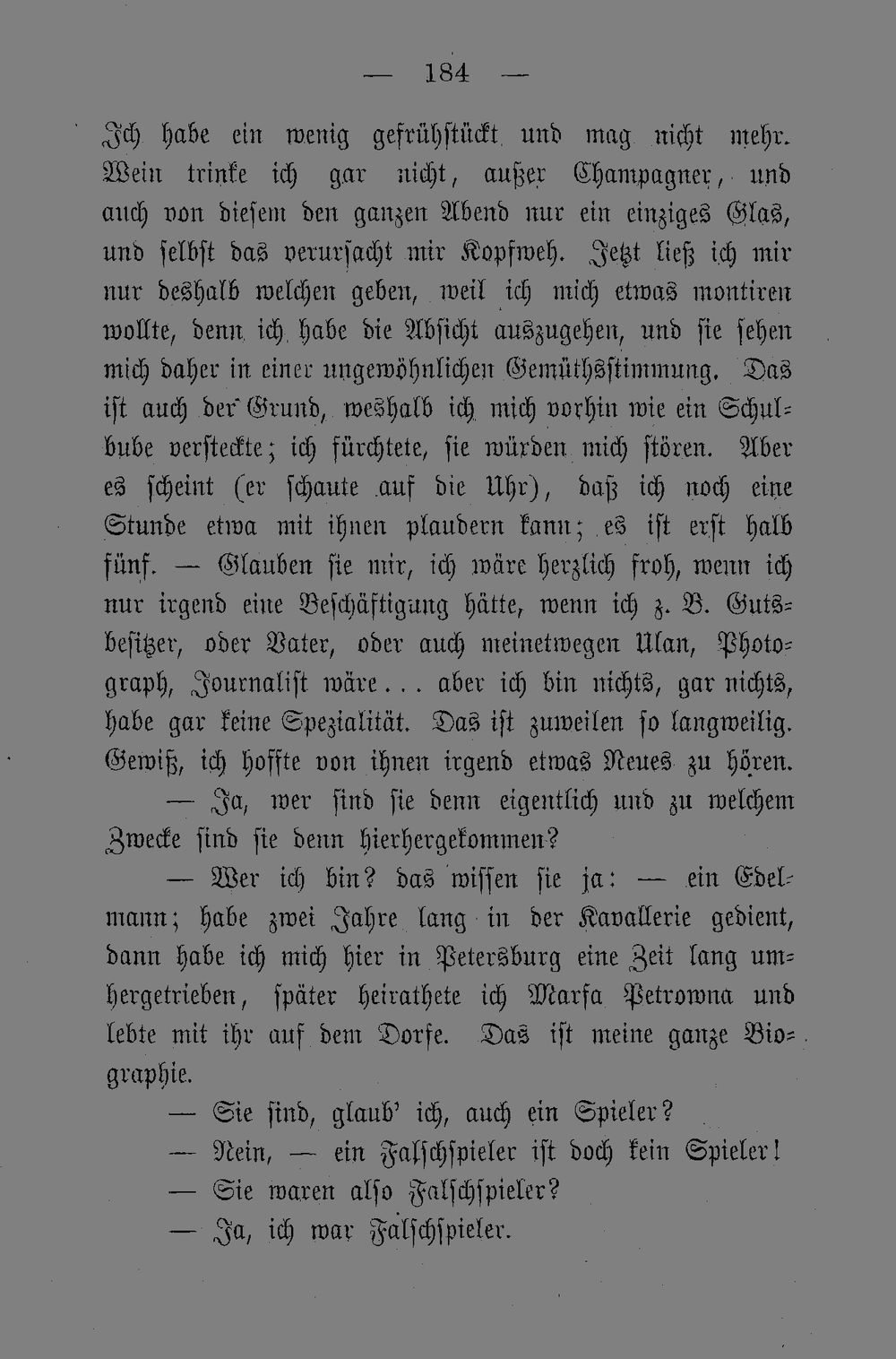 — 184 —

Ich habe ein wenig gefrühstückt und mag nicht mehr. Wein trinke ich gar nicht, außer Champagner, und auch von diesem den ganzen Abend nur ein einziges Glas, und selbst das verursacht mir Kopfweh. Jetzt ließ ich mir nur deshalb welchen geben, weil ich mich etwas montiren wollte, denn ich habe die Absicht auszugehen, und sie sehen mich daher in einer ungewöhnlichen Gemüthsstimmung. Das ist auch der Grund, weshalb ich mich vorhin wie ein Schulbube versteckte; ich fürchtete, sie würden mich stören. Aber es scheint (er schaute auf die Uhr), daß ich noch eine Stunde etwa mit ihnen plaudern kann; es ist erst halb fünf. — Glauben sie mir, ich wäre herzlich froh, wenn ich nur irgend eine Beschäftigung hätte, wenn ich z. B. Gutsbesitzer, oder Vater, oder auch meinetwegen Ulan, Photograph, Journalist wäre... aber ich bin nichts, gar nichts, habe gar keine Spezialität. Das ist zuweilen so langweilig. Gewiß, ich hoffte von ihnen irgend etwas Neues zu hören.

— Ja, wer sind sie denn eigentlich und zu welchem Zwecke sind sie denn hierhergekommen?

— Wer ich bin? das wissen sie ja: — ein Edelmann; habe zwei Jahre lang in der Kavallerie gedient, dann habe ich mich hier in Petersburg eine Zeit lang umhergetrieben, später heirathete ich Marfa Petrowna und lebte mit ihr auf dem Dorfe. Das ist meine ganze Biographie.

— Sie sind, glaub' ich, auch ein Spieler?

— Nein, — ein Falschspieler ist doch kein Spieler!

— Sie waren also Falschspieler?

— Ja, ich war Falschspieler.